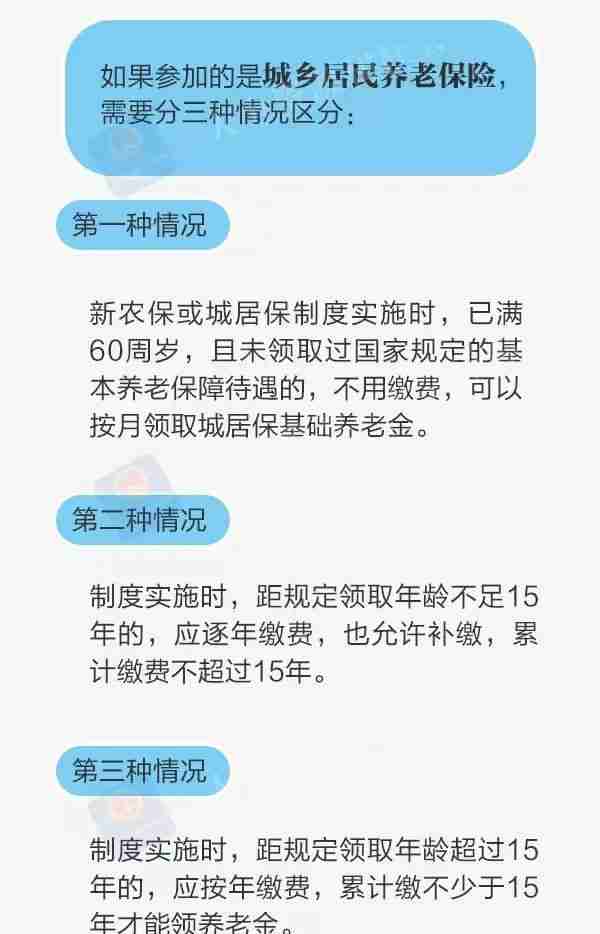 如果参加的是城乡居民养老保险，需要分三种情况区分：

第一种情况

新农保或城居保制度实施时，已满60周岁，且未领取过国家规定的基本养老保障待遇的，不用缴费，可以按月领取城居保基础养老金。

第二种情况

制度实施时，距规定领取年龄不足15年的，应逐年缴费，也允许补缴，累计缴费不超过15年。

第三种情况

制度实施时，距规定领取年龄超过15年的，应按年缴费，累计缴不少于15年才能领养老金。